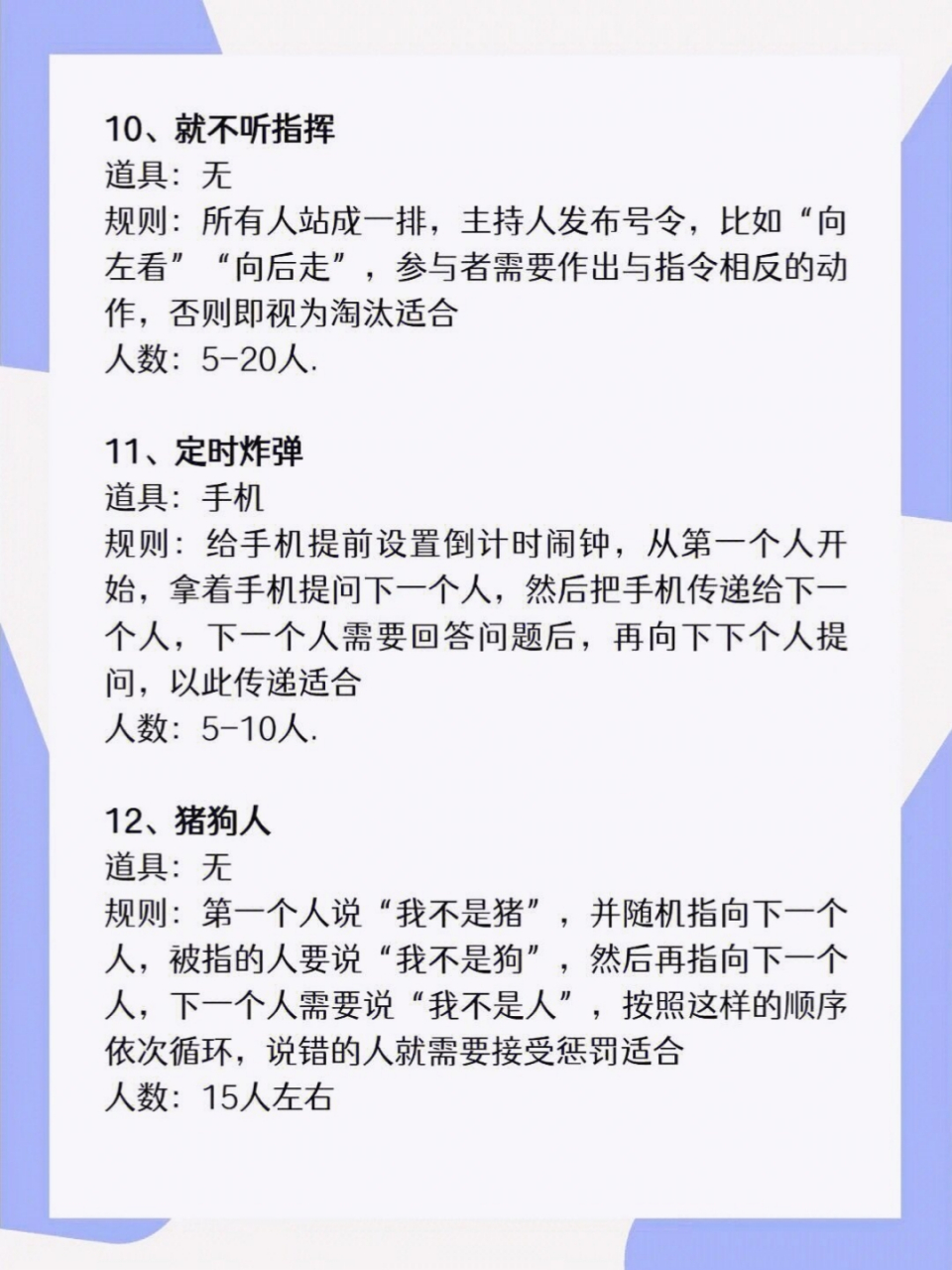 10、就不听指挥
道具：无
规则：所有人站成一排，主持人发布号令，比如“向左看”“向后走”，参与者需要作出与指令相反的动作，否则即视为淘汰适合
人数：5-20人.

11、定时炸弹
道具：手机
规则：给手机提前设置倒计时闹钟，从第一个人开始，拿着手机提问下一个人，然后把手机传递给下一个人，下一个人需要回答问题后，再向下下个人提问，以此传递适合
人数：5-10人.

12、猪狗人
道具：无
规则：第一个人说“我不是猪”，并随机指向下一个人，被指的人要说“我不是狗”，然后再指向下一个人，下一个人需要说“我不是人”，按照这样的顺序依次循环，说错的人就需要接受惩罚适合
人数：15人左右